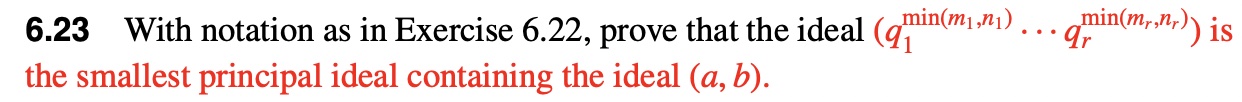 **6.23** With notation as in Exercise 6.22, prove that the ideal $(q_1^{\min(m_1,n_1)} \cdots q_r^{\min(m_r,n_r)})$ is the smallest principal ideal containing the ideal $(a, b)$.